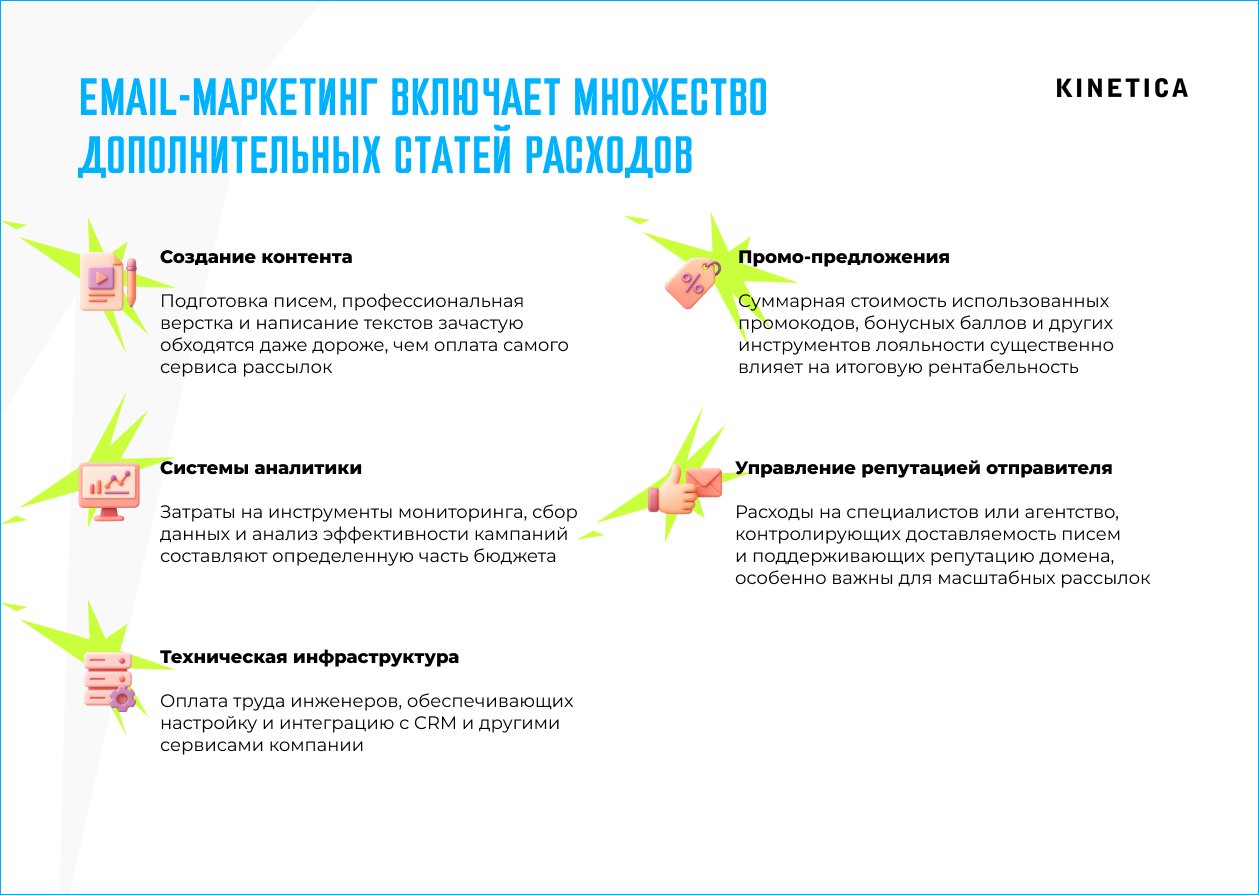 EMAIL-МАРКЕТИНГ ВКЛЮЧАЕТ МНОЖЕСТВО ДОПОЛНИТЕЛЬНЫХ СТАТЕЙ РАСХОДОВ

KINETICA

Создание контента

Подготовка писем, профессиональная верстка и написание текстов зачастую обходятся даже дороже, чем оплата самого сервиса рассылок

Системы аналитики

Затраты на инструменты мониторинга, сбор данных и анализ эффективности кампаний составляют определенную часть бюджета

Техническая инфраструктура

Оплата труда инженеров, обеспечивающих настройку и интеграцию с CRM и другими сервисами компании

Промо-предложения

Суммарная стоимость использованных промокодов, бонусных баллов и других инструментов лояльности существенно влияет на итоговую рентабельность

Управление репутацией отправителя

Расходы на специалистов или агентство, контролирующих доставляемость писем и поддерживающих репутацию домена, особенно важны для масштабных рассылок